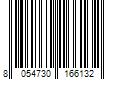 8 054730 166132